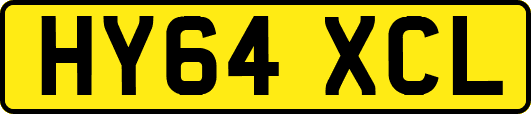 HY64 XCL